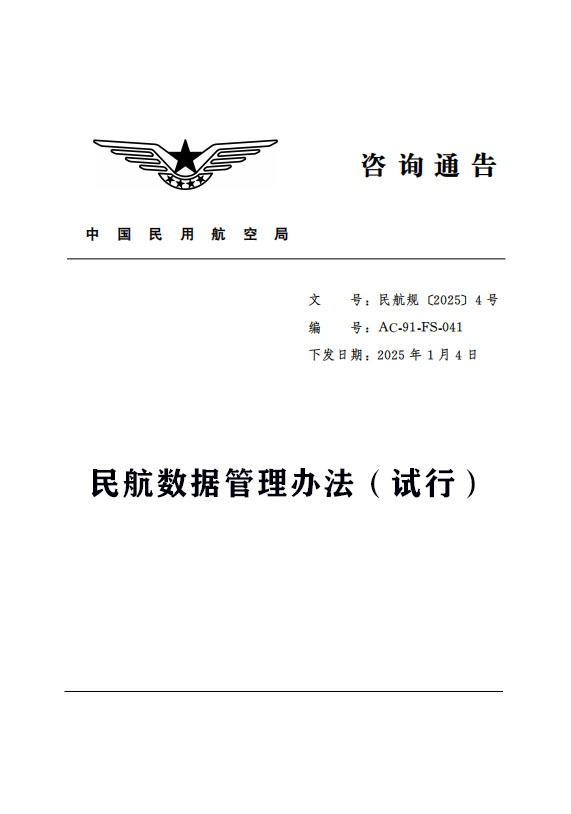 咨询通告

中国民用航空局

文　　号：民航规〔2025〕4号
编　　号：AC-91-FS-041
下发日期：2025年1月4日

民航数据管理办法（试行）